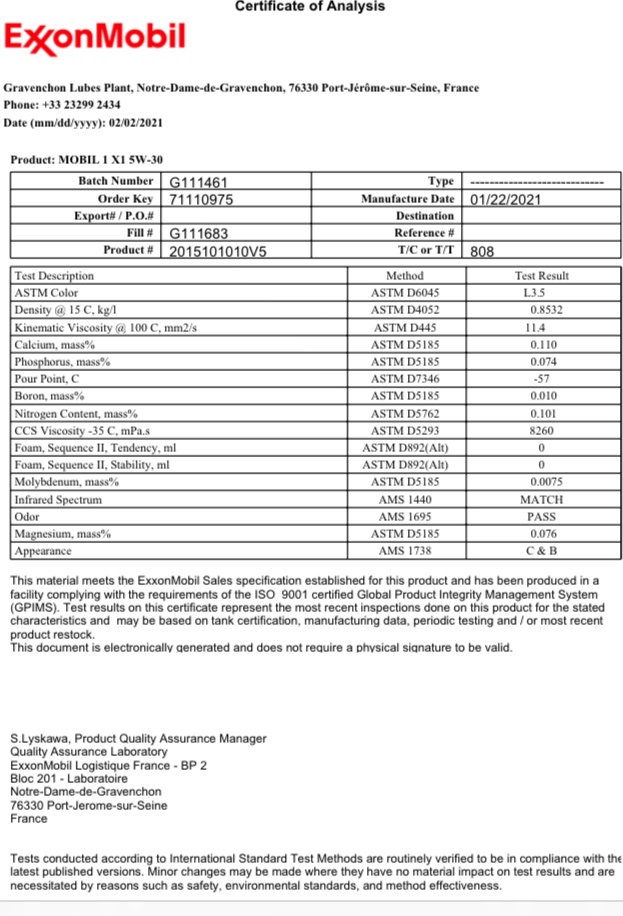 Certificate of Analysis

ExxonMobil

Gravenchon Lubes Plant, Notre-Dame-de-Gravenchon, 76330 Port-Jérôme-sur-Seine, France
Phone: +33 23299 2434
Date (mm/dd/yyyy): 02/02/2021

Product: MOBIL 1 X1 5W-30

| Batch Number | G111461 | Type | ---------------------------- |
|---|---|---|---|
| Order Key | 71110975 | Manufacture Date | 01/22/2021 |
| Export# / P.O.# | | Destination | |
| Fill # | G111683 | Reference # | |
| Product # | 2015101010V5 | T/C or T/T | 808 |

| Test Description | Method | Test Result |
|---|---|---|
| ASTM Color | ASTM D6045 | L3.5 |
| Density @ 15 C, kg/l | ASTM D4052 | 0.8532 |
| Kinematic Viscosity @ 100 C, mm2/s | ASTM D445 | 11.4 |
| Calcium, mass% | ASTM D5185 | 0.110 |
| Phosphorus, mass% | ASTM D5185 | 0.074 |
| Pour Point, C | ASTM D7346 | -57 |
| Boron, mass% | ASTM D5185 | 0.010 |
| Nitrogen Content, mass% | ASTM D5762 | 0.101 |
| CCS Viscosity -35 C, mPa.s | ASTM D5293 | 8260 |
| Foam, Sequence II, Tendency, ml | ASTM D892(Alt) | 0 |
| Foam, Sequence II, Stability, ml | ASTM D892(Alt) | 0 |
| Molybdenum, mass% | ASTM D5185 | 0.0075 |
| Infrared Spectrum | AMS 1440 | MATCH |
| Odor | AMS 1695 | PASS |
| Magnesium, mass% | ASTM D5185 | 0.076 |
| Appearance | AMS 1738 | C & B |

This material meets the ExxonMobil Sales specification established for this product and has been produced in a facility complying with the requirements of the ISO 9001 certified Global Product Integrity Management System (GPIMS). Test results on this certificate represent the most recent inspections done on this product for the stated characteristics and may be based on tank certification, manufacturing data, periodic testing and / or most recent product restock.
This document is electronically generated and does not require a physical signature to be valid.

S.Lyskawa, Product Quality Assurance Manager
Quality Assurance Laboratory
ExxonMobil Logistique France - BP 2
Bloc 201 - Laboratoire
Notre-Dame-de-Gravenchon
76330 Port-Jerome-sur-Seine
France

Tests conducted according to International Standard Test Methods are routinely verified to be in compliance with the latest published versions. Minor changes may be made where they have no material impact on test results and are necessitated by reasons such as safety, environmental standards, and method effectiveness.